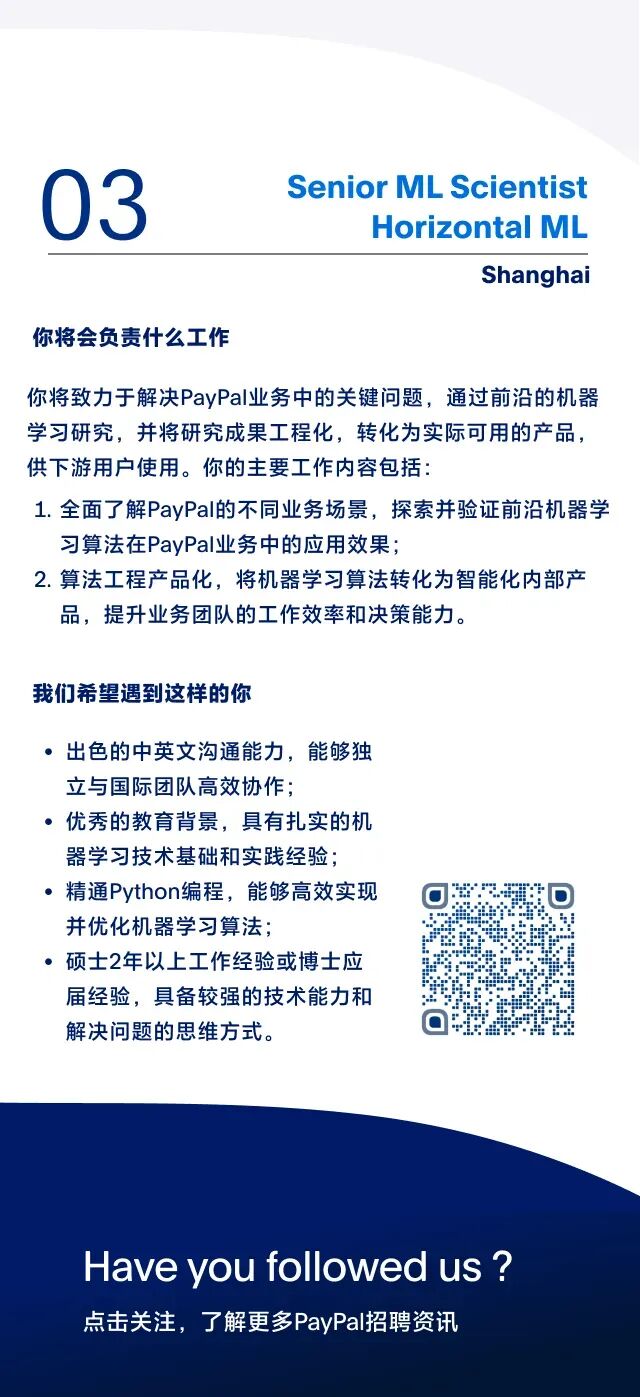 03

Senior ML Scientist
Horizontal ML

Shanghai

你将会负责什么工作

你将致力于解决PayPal业务中的关键问题，通过前沿的机器学习研究，并将研究成果工程化，转化为实际可用的产品，供下游用户使用。你的主要工作内容包括：

1. 全面了解PayPal的不同业务场景，探索并验证前沿机器学习算法在PayPal业务中的应用效果；
2. 算法工程产品化，将机器学习算法转化为智能化内部产品，提升业务团队的工作效率和决策能力。

我们希望遇到这样的你

• 出色的中英文沟通能力，能够独立与国际团队高效协作；
• 优秀的教育背景，具有扎实的机器学习技术基础和实践经验；
• 精通Python编程，能够高效实现并优化机器学习算法；
• 硕士2年以上工作经验或博士应届经验，具备较强的技术能力和解决问题的思维方式。

Have you followed us ?
点击关注，了解更多PayPal招聘资讯